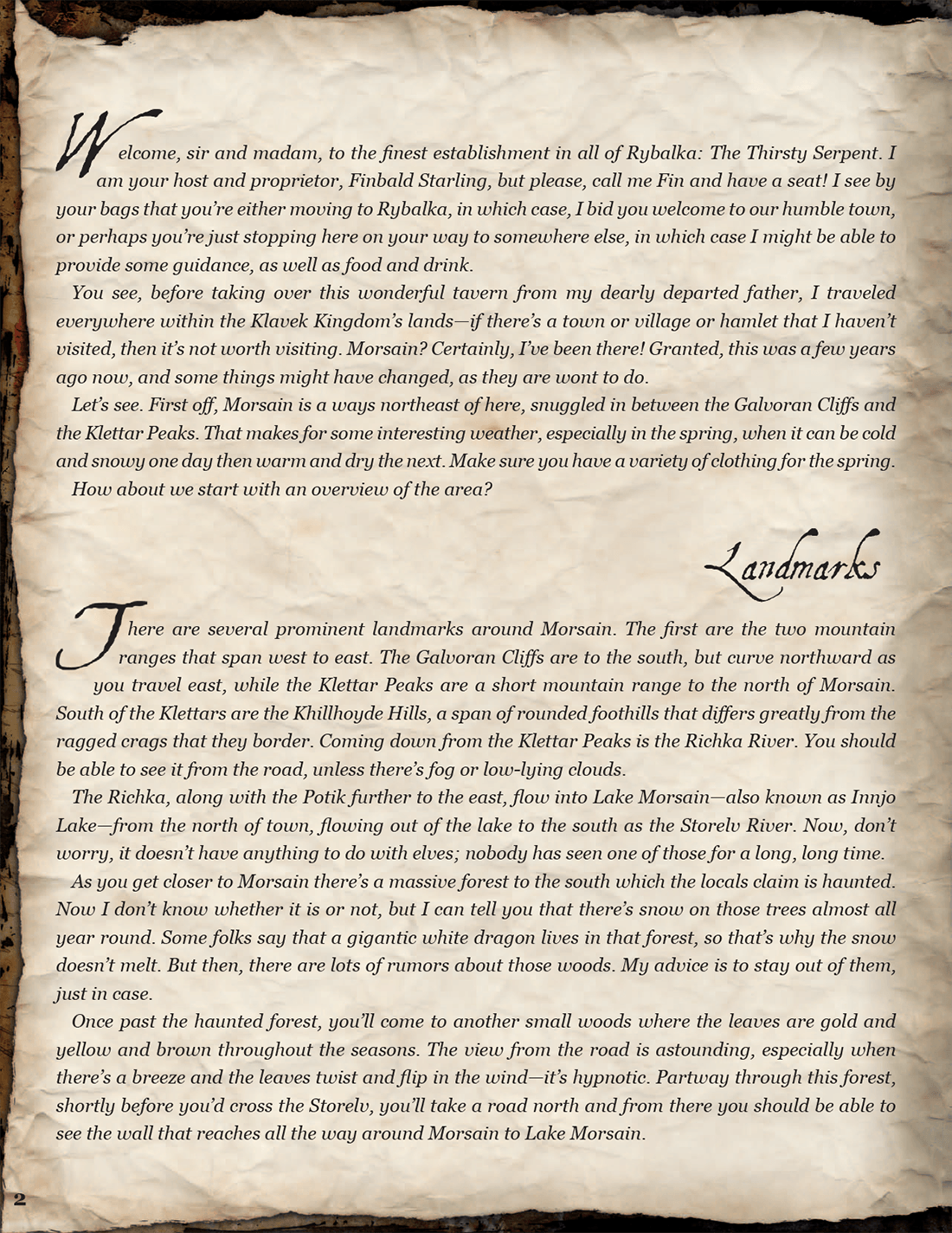 Welcome, sir and madam, to the finest establishment in all of Rybalka: The Thirsty Serpent. I am your host and proprietor, Finbald Starling, but please, call me Fin and have a seat! I see by your bags that you're either moving to Rybalka, in which case, I bid you welcome to our humble town, or perhaps you're just stopping here on your way to somewhere else, in which case I might be able to provide some guidance, as well as food and drink.

You see, before taking over this wonderful tavern from my dearly departed father, I traveled everywhere within the Klavek Kingdom's lands—if there's a town or village or hamlet that I haven't visited, then it's not worth visiting. Morsain? Certainly, I've been there! Granted, this was a few years ago now, and some things might have changed, as they are wont to do.

Let's see. First off, Morsain is a ways northeast of here, snuggled in between the Galvoran Cliffs and the Klettar Peaks. That makes for some interesting weather, especially in the spring, when it can be cold and snowy one day then warm and dry the next. Make sure you have a variety of clothing for the spring.

How about we start with an overview of the area?

Landmarks

There are several prominent landmarks around Morsain. The first are the two mountain ranges that span west to east. The Galvoran Cliffs are to the south, but curve northward as you travel east, while the Klettar Peaks are a short mountain range to the north of Morsain. South of the Klettars are the Khillhoyde Hills, a span of rounded foothills that differs greatly from the ragged crags that they border. Coming down from the Klettar Peaks is the Richka River. You should be able to see it from the road, unless there's fog or low-lying clouds.

The Richka, along with the Potik further to the east, flow into Lake Morsain—also known as Innjo Lake—from the north of town, flowing out of the lake to the south as the Storelv River. Now, don't worry, it doesn't have anything to do with elves; nobody has seen one of those for a long, long time.

As you get closer to Morsain there's a massive forest to the south which the locals claim is haunted. Now I don't know whether it is or not, but I can tell you that there's snow on those trees almost all year round. Some folks say that a gigantic white dragon lives in that forest, so that's why the snow doesn't melt. But then, there are lots of rumors about those woods. My advice is to stay out of them, just in case.

Once past the haunted forest, you'll come to another small woods where the leaves are gold and yellow and brown throughout the seasons. The view from the road is astounding, especially when there's a breeze and the leaves twist and flip in the wind—it's hypnotic. Partway through this forest, shortly before you'd cross the Storelv, you'll take a road north and from there you should be able to see the wall that reaches all the way around Morsain to Lake Morsain.

2